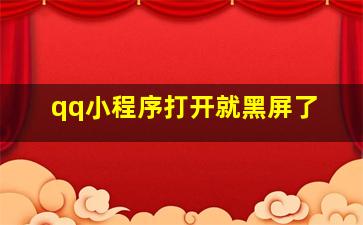 qq小程序打开就黑屏了